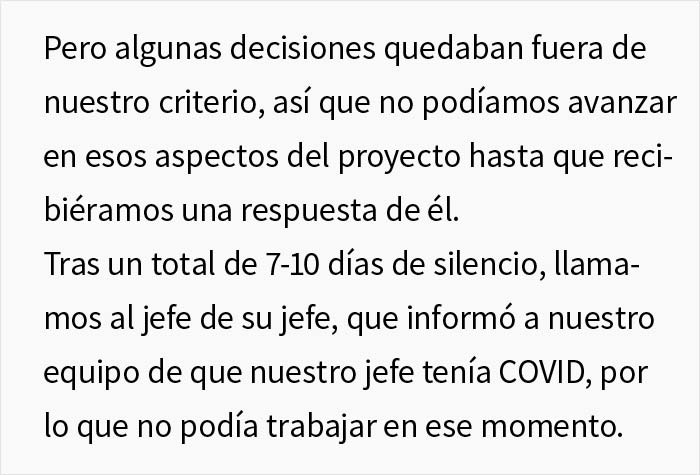 Pero algunas decisiones quedaban fuera de nuestro criterio, así que no podíamos avanzar en esos aspectos del proyecto hasta que recibiéramos una respuesta de él.
Tras un total de 7-10 días de silencio, llamamos al jefe de su jefe, que informó a nuestro equipo de que nuestro jefe tenía COVID, por lo que no podía trabajar en ese momento.